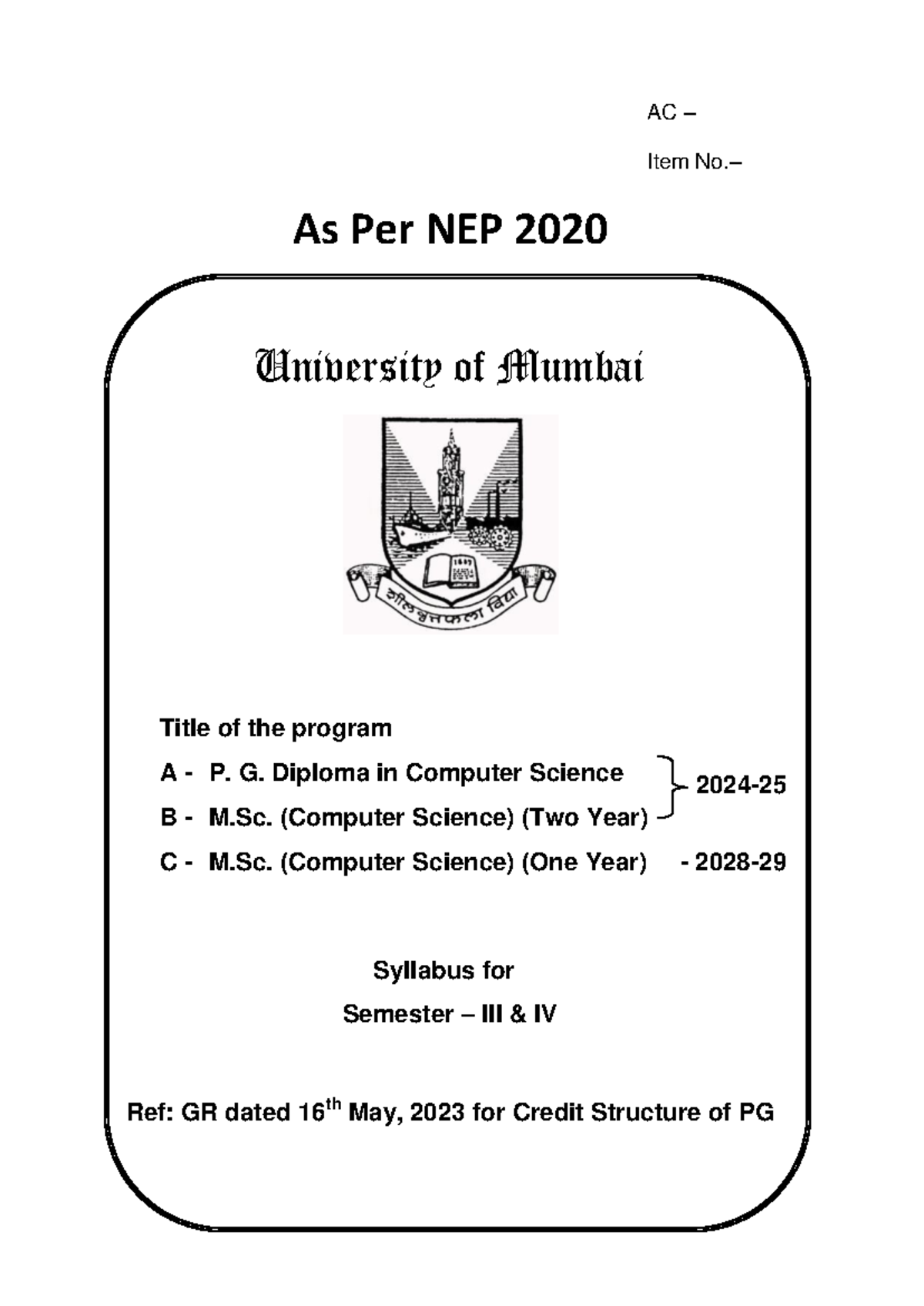 AC –

Item No.–

As Per NEP 2020

University of Mumbai

1857

शीलवृत्तफला विद्या

Title of the program

A - P. G. Diploma in Computer Science

B - M.Sc. (Computer Science) (Two Year)

2024-25

C - M.Sc. (Computer Science) (One Year) - 2028-29

Syllabus for

Semester – III & IV

Ref: GR dated 16$^{th}$ May, 2023 for Credit Structure of PG